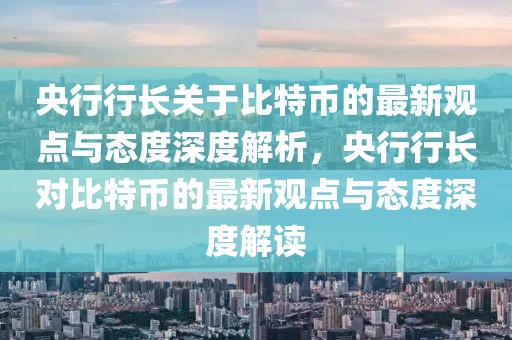 央行行长关于比特币的最新观点与态度深度解析，央行行长对比特币的最新观点与态度深度解读